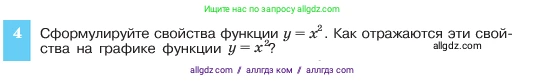 Ищите нас по запросу allgdz.com

4 Сформулируйте свойства функции $y = x^2$. Как отражаются эти свойства на графике функции $y = x^2$?

allgdz.com

allgdz com / аллгдз ком / аллгдз com